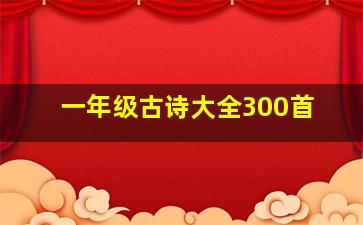 一年级古诗大全300首